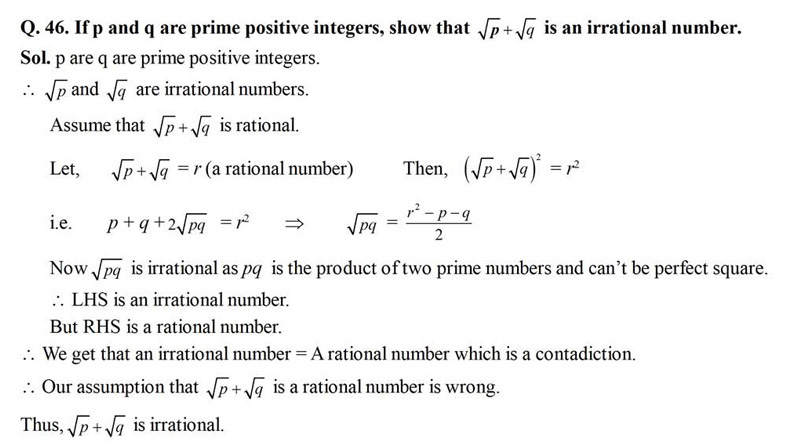 Q. 46. If p and q are prime positive integers, show that $\sqrt{p}+\sqrt{q}$ is an irrational number.

Sol. p are q are prime positive integers.

$\therefore$ $\sqrt{p}$ and $\sqrt{q}$ are irrational numbers.

Assume that $\sqrt{p}+\sqrt{q}$ is rational.

Let, $\sqrt{p}+\sqrt{q}=r$ (a rational number) Then, $\left(\sqrt{p}+\sqrt{q}\right)^2=r^2$

i.e. $p+q+2\sqrt{pq}=r^2$ $\Rightarrow$ $\sqrt{pq}=\frac{r^2-p-q}{2}$

Now $\sqrt{pq}$ is irrational as $pq$ is the product of two prime numbers and can't be perfect square.

$\therefore$ LHS is an irrational number.

But RHS is a rational number.

$\therefore$ We get that an irrational number = A rational number which is a contadiction.

$\therefore$ Our assumption that $\sqrt{p}+\sqrt{q}$ is a rational number is wrong.

Thus, $\sqrt{p}+\sqrt{q}$ is irrational.